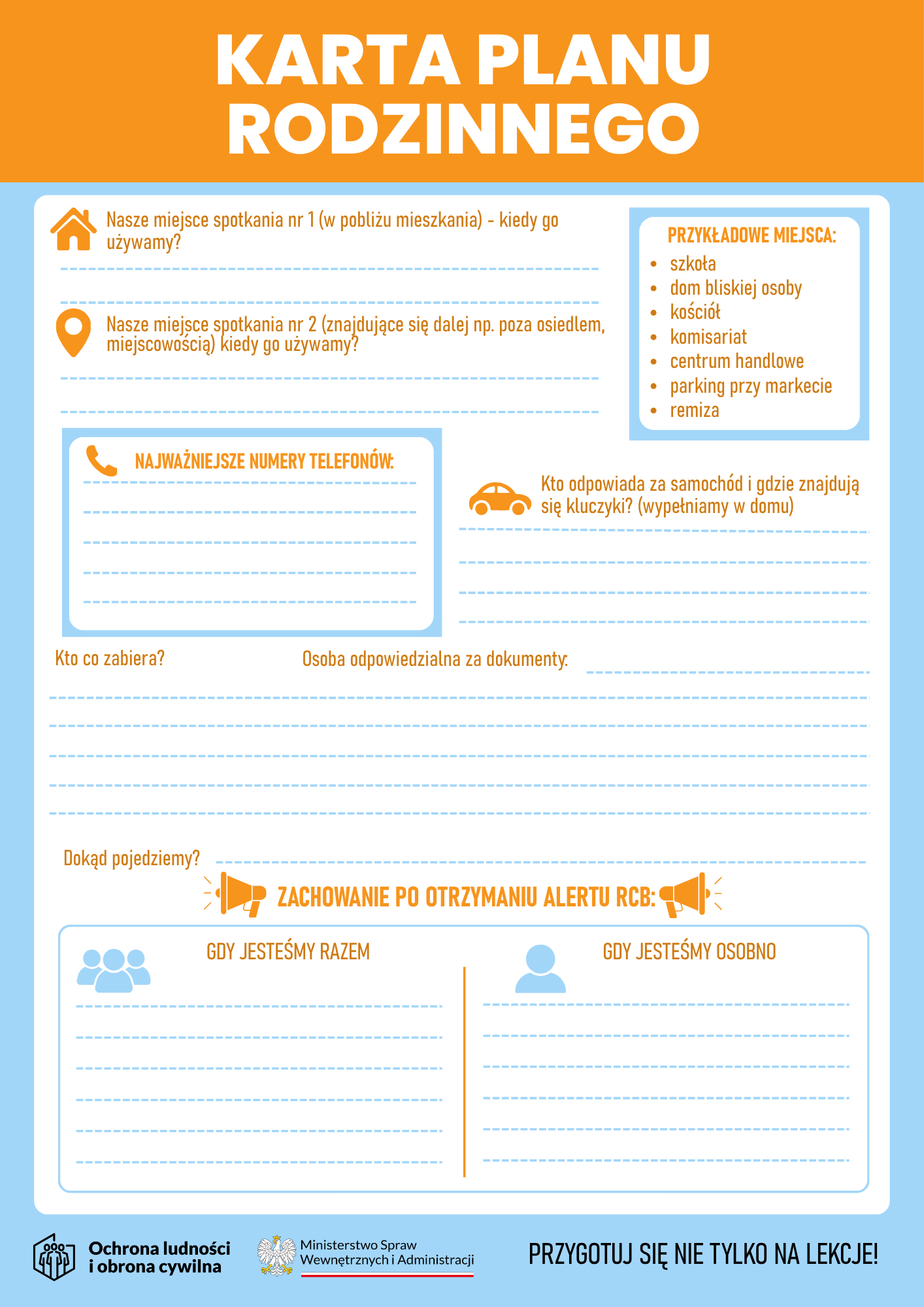 KARTA PLANU RODZINNEGO

Nasze miejsce spotkania nr 1 (w pobliżu mieszkania) - kiedy go używamy?

____

____

Nasze miejsce spotkania nr 2 (znajdujące się dalej np. poza osiedlem, miejscowością) kiedy go używamy?

____

____

PRZYKŁADOWE MIEJSCA:
• szkoła
• dom bliskiej osoby
• kościół
• komisariat
• centrum handlowe
• parking przy markecie
• remiza

NAJWAŻNIEJSZE NUMERY TELEFONÓW:

____

____

____

____

____

Kto odpowiada za samochód i gdzie znajdują się kluczyki? (wypełniamy w domu)

____

____

____

____

Kto co zabiera?

Osoba odpowiedzialna za dokumenty: ____

____

____

____

____

____

Dokąd pojedziemy? ____

ZACHOWANIE PO OTRZYMANIU ALERTU RCB:

GDY JESTEŚMY RAZEM

____

____

____

____

____

____

GDY JESTEŚMY OSOBNO

____

____

____

____

____

____

Ochrona ludności i obrona cywilna

Ministerstwo Spraw Wewnętrznych i Administracji

PRZYGOTUJ SIĘ NIE TYLKO NA LEKCJE!